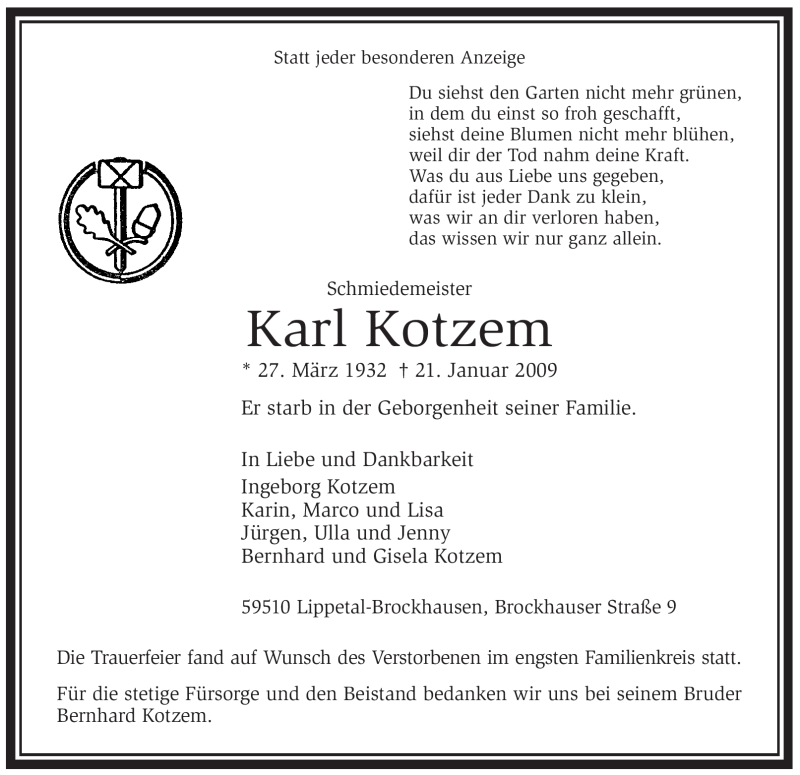 Statt jeder besonderen Anzeige

Du siehst den Garten nicht mehr grünen,
in dem du einst so froh geschafft,
siehst deine Blumen nicht mehr blühen,
weil dir der Tod nahm deine Kraft.
Was du aus Liebe uns gegeben,
dafür ist jeder Dank zu klein,
was wir an dir verloren haben,
das wissen wir nur ganz allein.

Schmiedemeister

Karl Kotzem

* 27. März 1932 † 21. Januar 2009

Er starb in der Geborgenheit seiner Familie.

In Liebe und Dankbarkeit
Ingeborg Kotzem
Karin, Marco und Lisa
Jürgen, Ulla und Jenny
Bernhard und Gisela Kotzem

59510 Lippetal-Brockhausen, Brockhauser Straße 9

Die Trauerfeier fand auf Wunsch des Verstorbenen im engsten Familienkreis statt.

Für die stetige Fürsorge und den Beistand bedanken wir uns bei seinem Bruder Bernhard Kotzem.